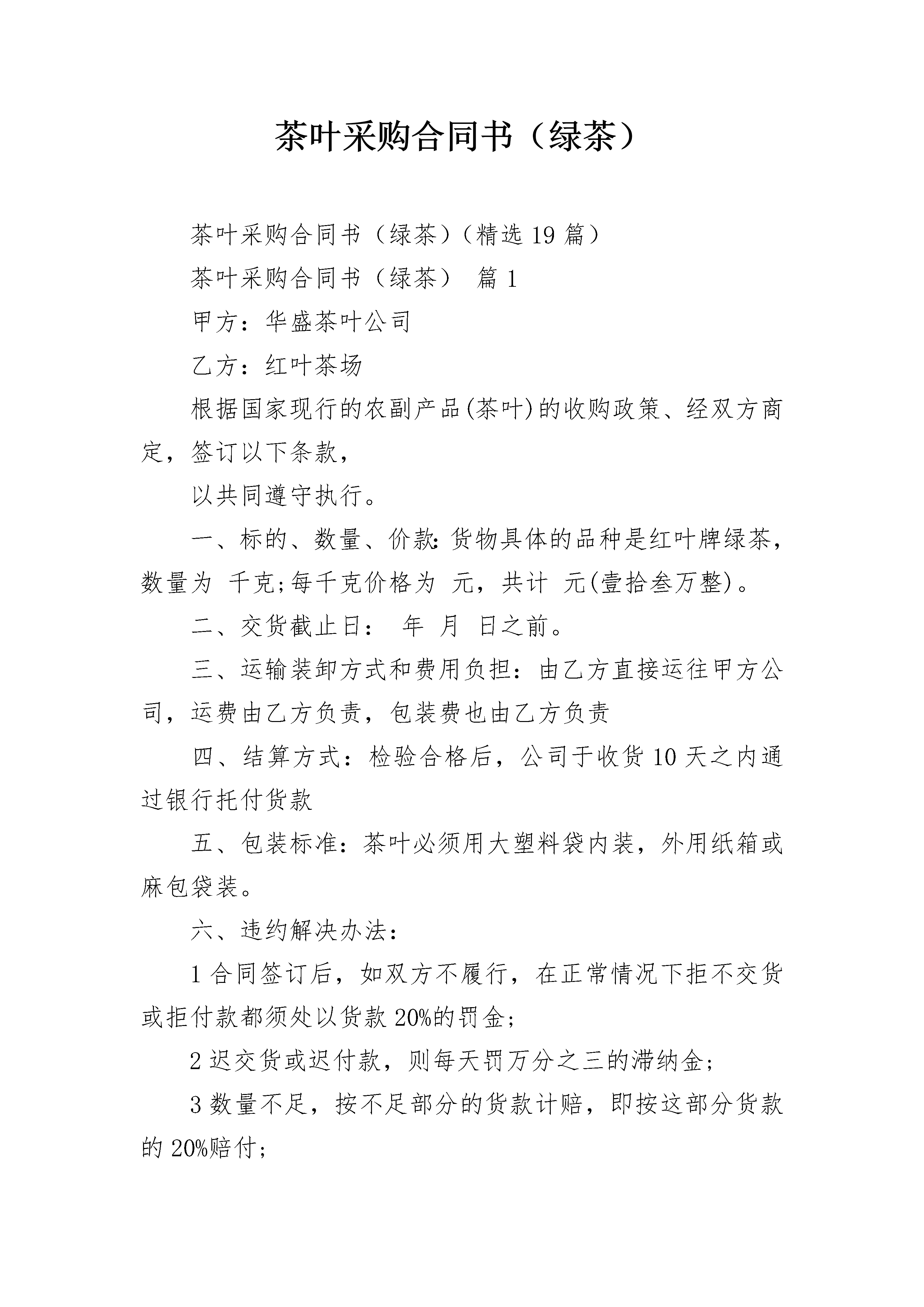 茶叶采购合同书（绿茶）

茶叶采购合同书（绿茶）（精选 19 篇）

茶叶采购合同书（绿茶） 篇 1

甲方：华盛茶叶公司

乙方：红叶茶场

根据国家现行的农副产品(茶叶)的收购政策、经双方商定，签订以下条款，

以共同遵守执行。

一、标的、数量、价款:货物具体的品种是红叶牌绿茶，数量为 千克;每千克价格为 元，共计 元(壹拾叁万整)。

二、交货截止日： 年 月 日之前。

三、运输装卸方式和费用负担：由乙方直接运往甲方公司，运费由乙方负责，包装费也由乙方负责

四、结算方式：检验合格后，公司于收货 10 天之内通过银行托付货款

五、包装标准：茶叶必须用大塑料袋内装，外用纸箱或麻包袋装。

六、违约解决办法：

1 合同签订后，如双方不履行，在正常情况下拒不交货或拒付款都须处以货款 20%的罚金;

2 迟交货或迟付款，则每天罚万分之三的滞纳金;

3 数量不足，按不足部分的货款计赔，即按这部分货款的 20%赔付;